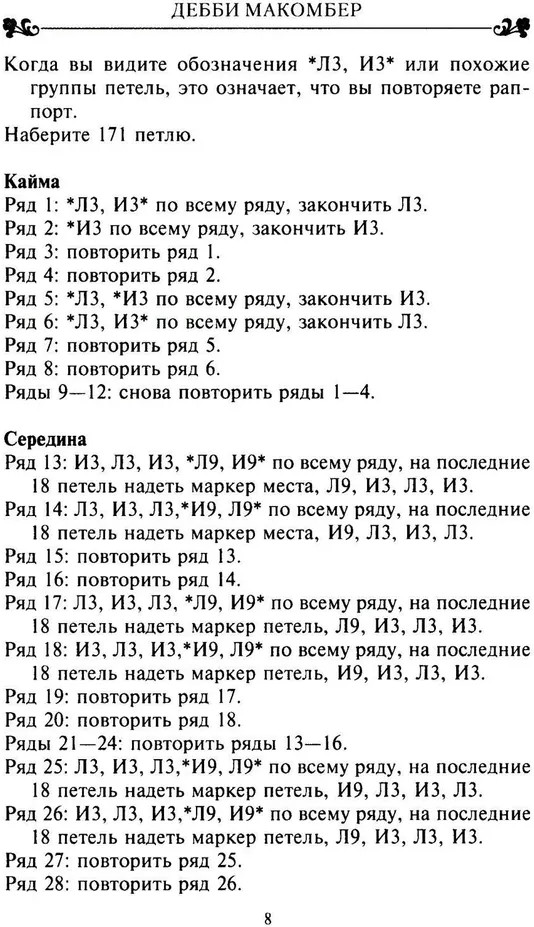 ДЕББИ МАКОМБЕР

Когда вы видите обозначения *Л3, И3* или похожие группы петель, это означает, что вы повторяете раппорт.
Наберите 171 петлю.

Кайма
Ряд 1: *Л3, И3* по всему ряду, закончить Л3.
Ряд 2: *И3 по всему ряду, закончить И3.
Ряд 3: повторить ряд 1.
Ряд 4: повторить ряд 2.
Ряд 5: *Л3, *И3 по всему ряду, закончить И3.
Ряд 6: *Л3, И3* по всему ряду, закончить Л3.
Ряд 7: повторить ряд 5.
Ряд 8: повторить ряд 6.
Ряды 9—12: снова повторить ряды 1—4.

Середина
Ряд 13: И3, Л3, И3, *Л9, И9* по всему ряду, на последние 18 петель надеть маркер места, Л9, И3, Л3, И3.
Ряд 14: Л3, И3, Л3,*И9, Л9* по всему ряду, на последние 18 петель надеть маркер места, И9, Л3, И3, Л3.
Ряд 15: повторить ряд 13.
Ряд 16: повторить ряд 14.
Ряд 17: Л3, И3, Л3, *Л9, И9* по всему ряду, на последние 18 петель надеть маркер петель, Л9, И3, Л3, И3.
Ряд 18: И3, Л3, И3,*И9, Л9* по всему ряду, на последние 18 петель надеть маркер петель, И9, И3, Л3, И3.
Ряд 19: повторить ряд 17.
Ряд 20: повторить ряд 18.
Ряды 21—24: повторить ряды 13—16.
Ряд 25: Л3, И3, Л3,*И9, Л9* по всему ряду, на последние 18 петель надеть маркер петель, И9, Л3, И3, Л3.
Ряд 26: И3, Л3, И3,*Л9, И9* по всему ряду, на последние 18 петель надеть маркер петель, Л9, И3, Л3, И3.
Ряд 27: повторить ряд 25.
Ряд 28: повторить ряд 26.

8